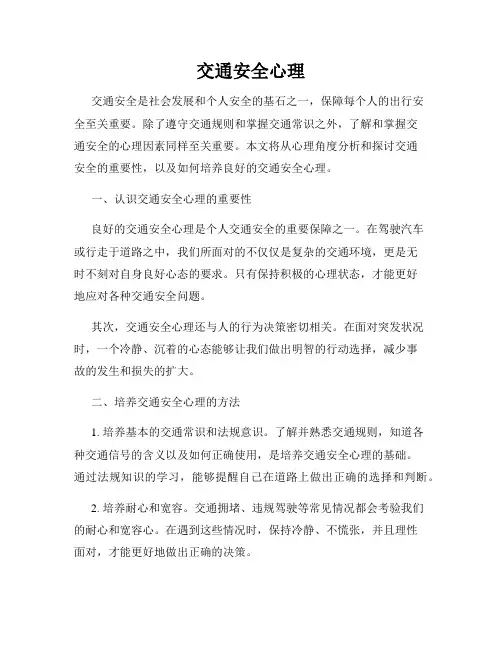 交通安全心理

交通安全是社会发展和个人安全的基石之一，保障每个人的出行安全至关重要。除了遵守交通规则和掌握交通常识之外，了解和掌握交通安全的心理因素同样至关重要。本文将从心理角度分析和探讨交通安全的重要性，以及如何培养良好的交通安全心理。

一、认识交通安全心理的重要性

良好的交通安全心理是个人交通安全的重要保障之一。在驾驶汽车或行走于道路之中，我们所面对的不仅仅是复杂的交通环境，更是无时不刻对自身良好心态的要求。只有保持积极的心理状态，才能更好地应对各种交通安全问题。

其次，交通安全心理还与人的行为决策密切相关。在面对突发状况时，一个冷静、沉着的心态能够让我们做出明智的行动选择，减少事故的发生和损失的扩大。

二、培养交通安全心理的方法

1. 培养基本的交通常识和法规意识。了解并熟悉交通规则，知道各种交通信号的含义以及如何正确使用，是培养交通安全心理的基础。通过法规知识的学习，能够提醒自己在道路上做出正确的选择和判断。

2. 培养耐心和宽容。交通拥堵、违规驾驶等常见情况都会考验我们的耐心和宽容心。在遇到这些情况时，保持冷静、不慌张，并且理性面对，才能更好地做出正确的决策。